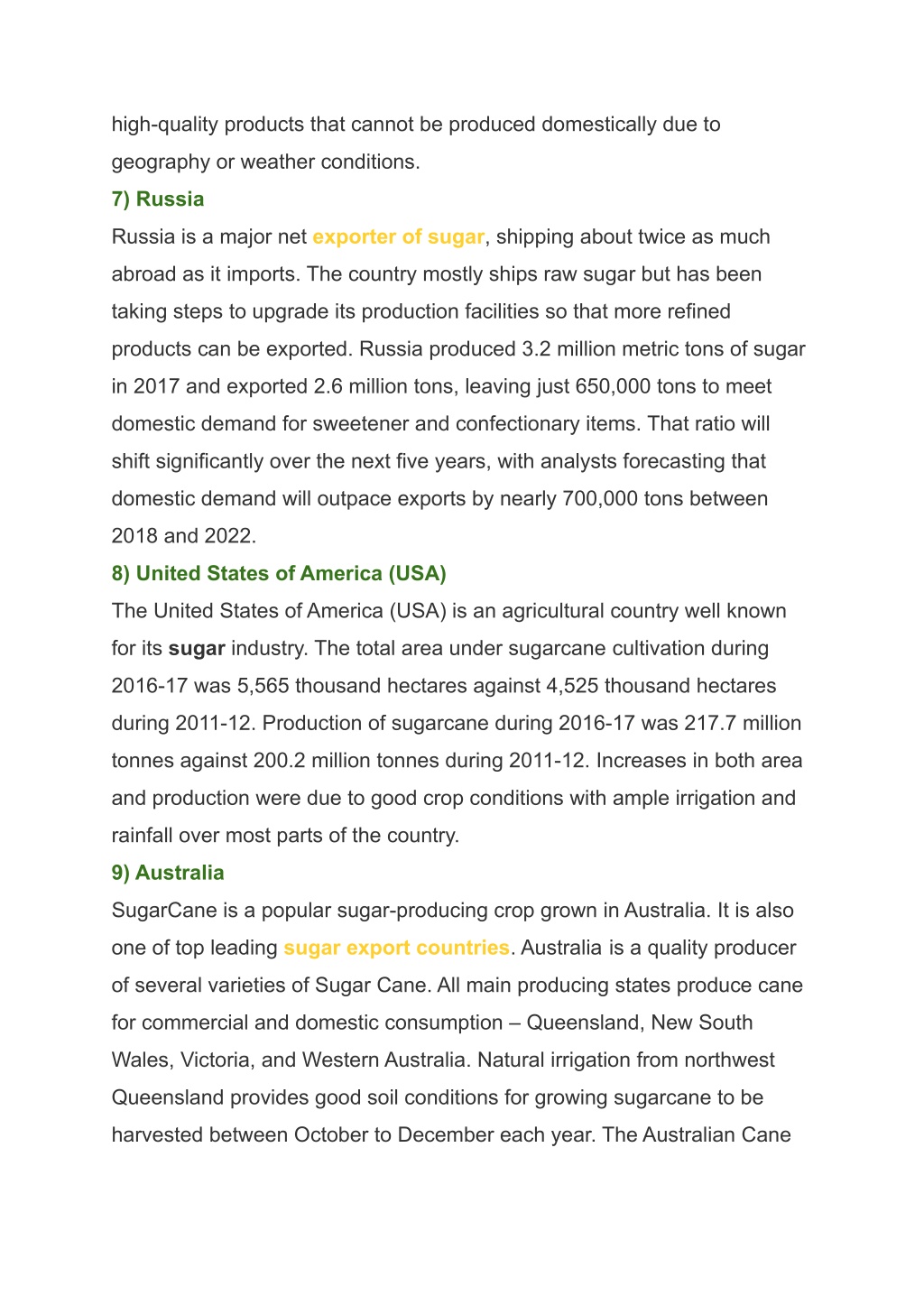 high-quality products that cannot be produced domestically due to geography or weather conditions.

7) Russia

Russia is a major net exporter of sugar, shipping about twice as much abroad as it imports. The country mostly ships raw sugar but has been taking steps to upgrade its production facilities so that more refined products can be exported. Russia produced 3.2 million metric tons of sugar in 2017 and exported 2.6 million tons, leaving just 650,000 tons to meet domestic demand for sweetener and confectionary items. That ratio will shift significantly over the next five years, with analysts forecasting that domestic demand will outpace exports by nearly 700,000 tons between 2018 and 2022.

8) United States of America (USA)

The United States of America (USA) is an agricultural country well known for its sugar industry. The total area under sugarcane cultivation during 2016-17 was 5,565 thousand hectares against 4,525 thousand hectares during 2011-12. Production of sugarcane during 2016-17 was 217.7 million tonnes against 200.2 million tonnes during 2011-12. Increases in both area and production were due to good crop conditions with ample irrigation and rainfall over most parts of the country.

9) Australia

SugarCane is a popular sugar-producing crop grown in Australia. It is also one of top leading sugar export countries. Australia is a quality producer of several varieties of Sugar Cane. All main producing states produce cane for commercial and domestic consumption – Queensland, New South Wales, Victoria, and Western Australia. Natural irrigation from northwest Queensland provides good soil conditions for growing sugarcane to be harvested between October to December each year. The Australian Cane